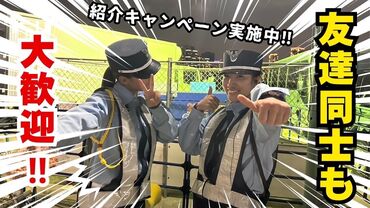 紹介キャンペーン実施中!!

友達同士も

大歓迎!!